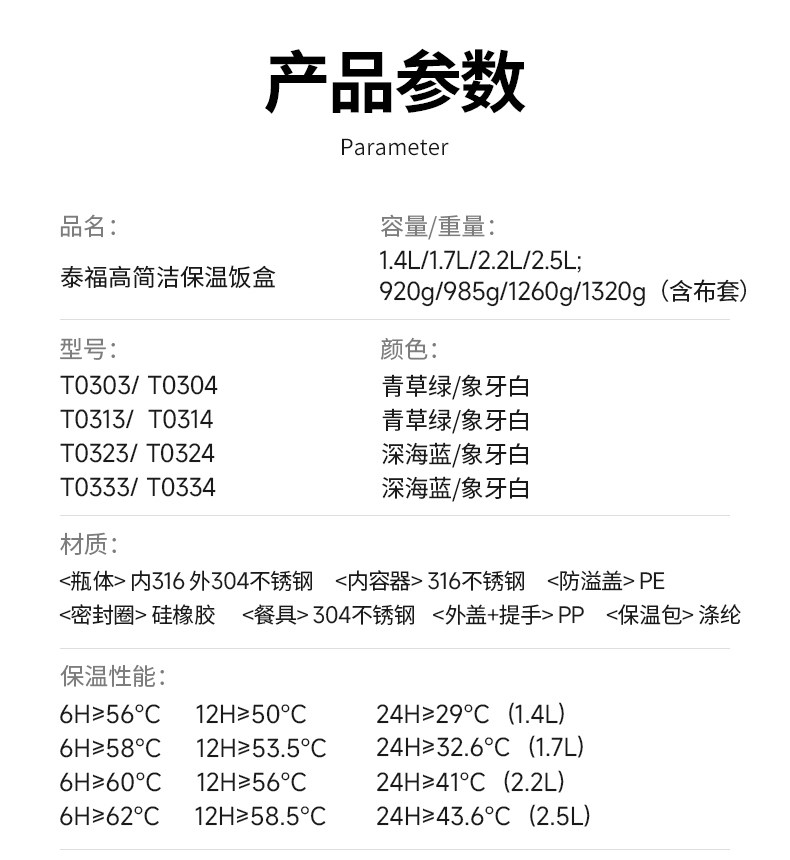 产品参数

Parameter

品名:

泰福高简洁保温饭盒

容量/重量:

1.4L/1.7L/2.2L/2.5L;
920g/985g/1260g/1320g（含布套）

型号:

T0303/ T0304
T0313/ T0314
T0323/ T0324
T0333/ T0334

颜色:

青草绿/象牙白
青草绿/象牙白
深海蓝/象牙白
深海蓝/象牙白

材质:

<瓶体>内316外304不锈钢 <内容器>316不锈钢 <防溢盖>PE
<密封圈>硅橡胶 <餐具>304不锈钢 <外盖+提手>PP <保温包>涤纶

保温性能:

6H≥56°C 12H≥50°C 24H≥29°C（1.4L）
6H≥58°C 12H≥53.5°C 24H≥32.6°C（1.7L）
6H≥60°C 12H≥56°C 24H≥41°C（2.2L）
6H≥62°C 12H≥58.5°C 24H≥43.6°C（2.5L）